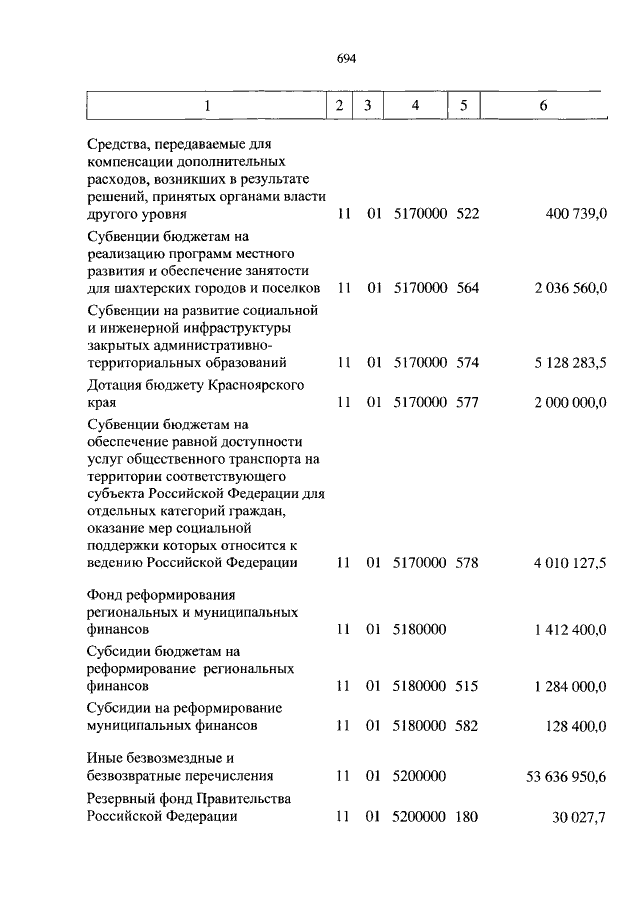 694

| 1 | 2 | 3 | 4 | 5 | 6 |
|---|---|---|---|---|---|
| Средства, передаваемые для компенсации дополнительных расходов, возникших в результате решений, принятых органами власти другого уровня | 11 | 01 | 5170000 | 522 | 400 739,0 |
| Субвенции бюджетам на реализацию программ местного развития и обеспечение занятости для шахтерских городов и поселков | 11 | 01 | 5170000 | 564 | 2 036 560,0 |
| Субвенции на развитие социальной и инженерной инфраструктуры закрытых административно-территориальных образований | 11 | 01 | 5170000 | 574 | 5 128 283,5 |
| Дотация бюджету Красноярского края | 11 | 01 | 5170000 | 577 | 2 000 000,0 |
| Субвенции бюджетам на обеспечение равной доступности услуг общественного транспорта на территории соответствующего субъекта Российской Федерации для отдельных категорий граждан, оказание мер социальной поддержки которых относится к ведению Российской Федерации | 11 | 01 | 5170000 | 578 | 4 010 127,5 |
| Фонд реформирования региональных и муниципальных финансов | 11 | 01 | 5180000 | | 1 412 400,0 |
| Субсидии бюджетам на реформирование региональных финансов | 11 | 01 | 5180000 | 515 | 1 284 000,0 |
| Субсидии на реформирование муниципальных финансов | 11 | 01 | 5180000 | 582 | 128 400,0 |
| Иные безвозмездные и безвозвратные перечисления | 11 | 01 | 5200000 | | 53 636 950,6 |
| Резервный фонд Правительства Российской Федерации | 11 | 01 | 5200000 | 180 | 30 027,7 |